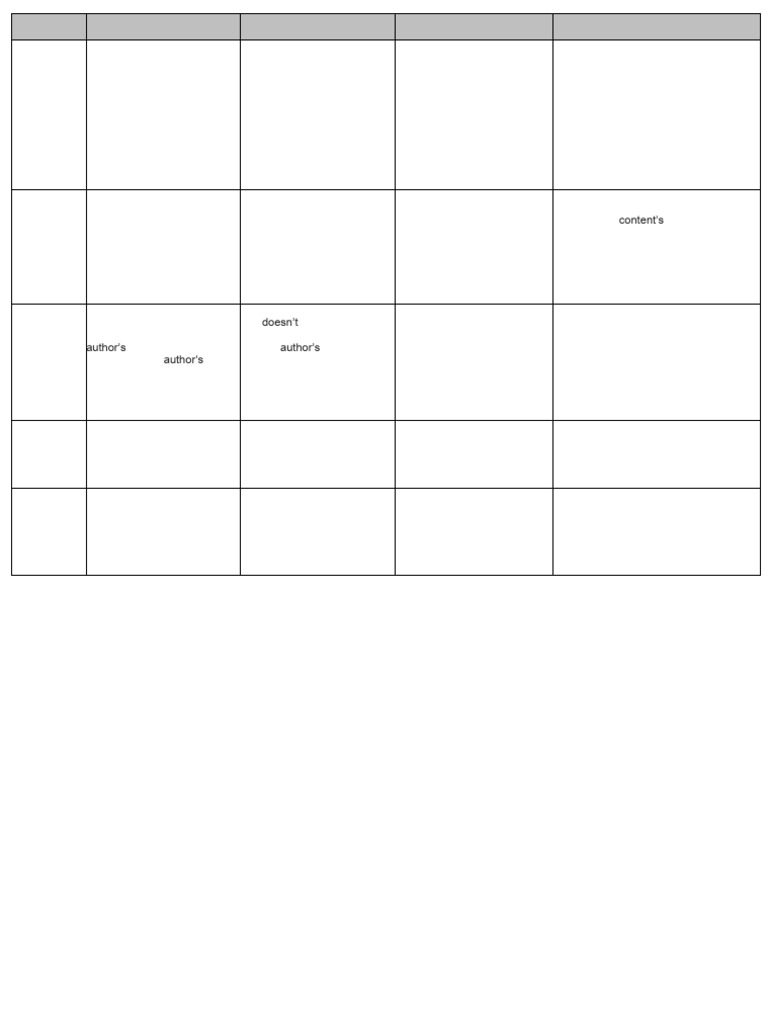 | | | | | |
|---|---|---|---|---|
| | | | | |
| | | | | content's |
| | author's author's | doesn't author's | | |
| | | | | |
| | | | | |